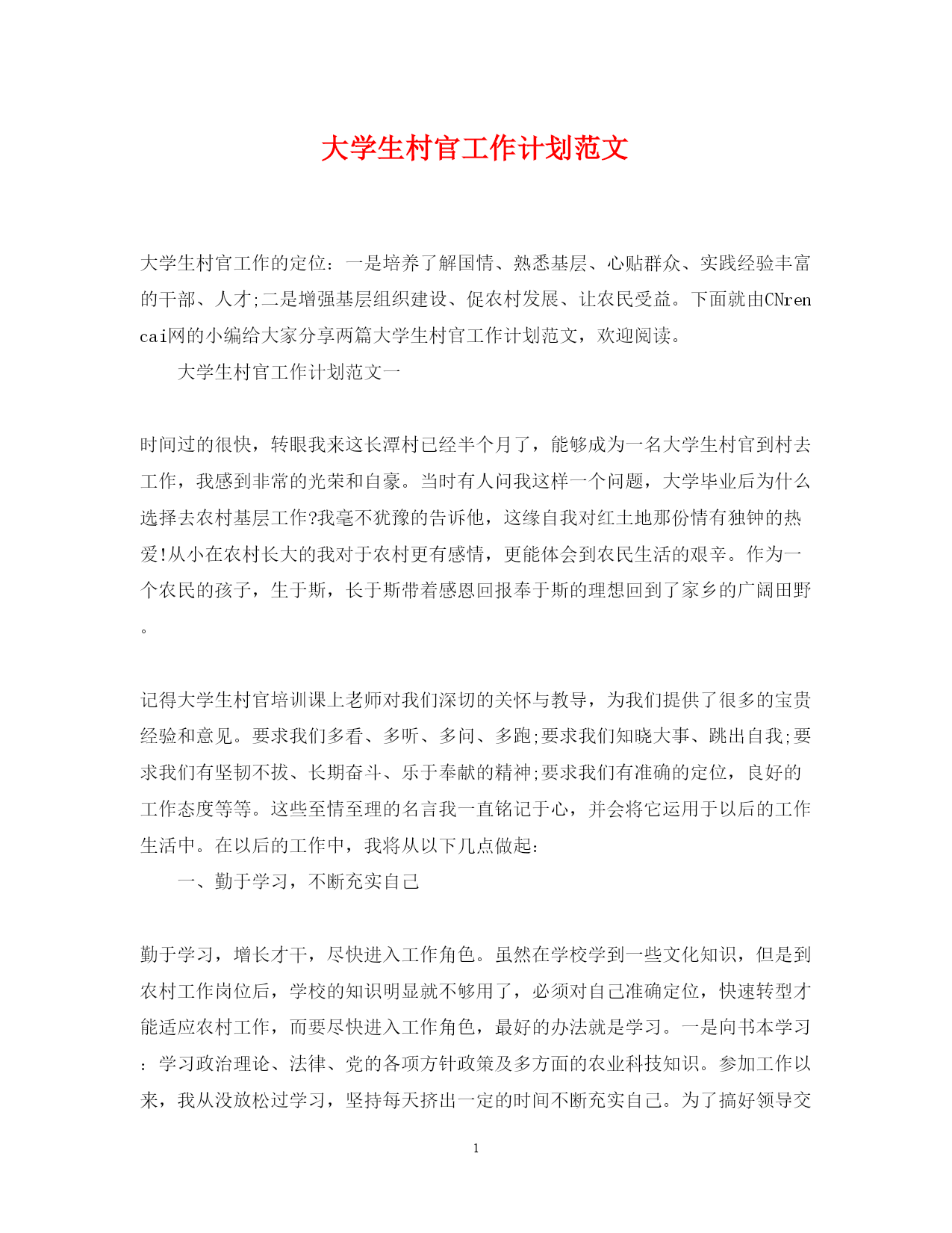 大学生村官工作计划范文

大学生村官工作的定位：一是培养了解国情、熟悉基层、心贴群众、实践经验丰富的干部、人才;二是增强基层组织建设、促农村发展、让农民受益。下面就由CNrencai网的小编给大家分享两篇大学生村官工作计划范文，欢迎阅读。

大学生村官工作计划范文一

时间过的很快，转眼我来这长潭村已经半个月了，能够成为一名大学生村官到村去工作，我感到非常的光荣和自豪。当时有人问我这样一个问题，大学毕业后为什么选择去农村基层工作?我毫不犹豫的告诉他，这缘自我对红土地那份情有独钟的热爱!从小在农村长大的我对于农村更有感情，更能体会到农民生活的艰辛。作为一个农民的孩子，生于斯，长于斯带着感恩回报奉于斯的理想回到了家乡的广阔田野。

记得大学生村官培训课上老师对我们深切的关怀与教导，为我们提供了很多的宝贵经验和意见。要求我们多看、多听、多问、多跑;要求我们知晓大事、跳出自我;要求我们有坚韧不拔、长期奋斗、乐于奉献的精神;要求我们有准确的定位，良好的工作态度等等。这些至情至理的名言我一直铭记于心，并会将它运用于以后的工作生活中。在以后的工作中，我将从以下几点做起：

一、勤于学习，不断充实自己

勤于学习，增长才干，尽快进入工作角色。虽然在学校学到一些文化知识，但是到农村工作岗位后，学校的知识明显就不够用了，必须对自己准确定位，快速转型才能适应农村工作，而要尽快进入工作角色，最好的办法就是学习。一是向书本学习：学习政治理论、法律、党的各项方针政策及多方面的农业科技知识。参加工作以来，我从没放松过学习，坚持每天挤出一定的时间不断充实自己。为了搞好领导交

1